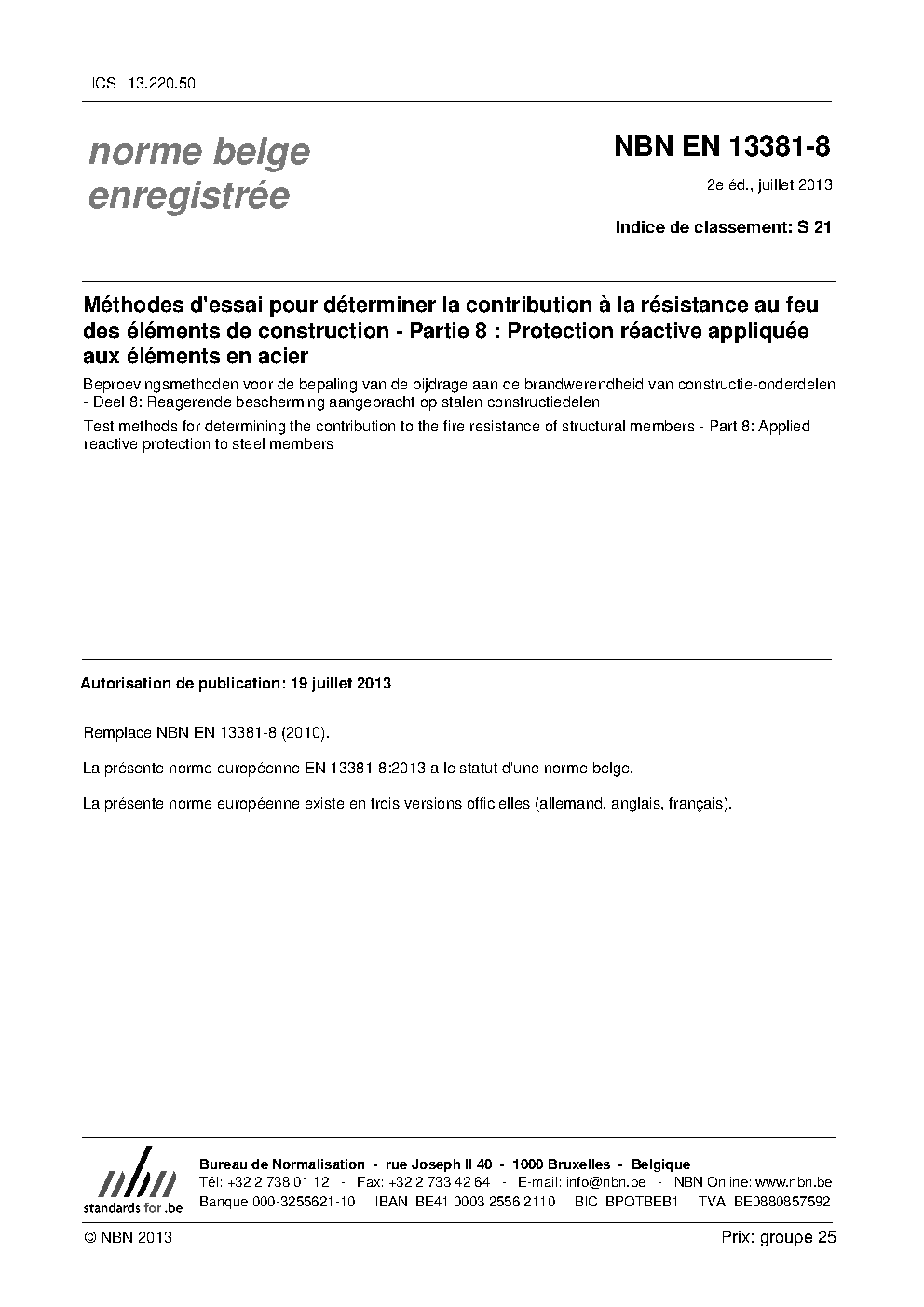 ICS 13.220.50

norme belge enregistrée

NBN EN 13381-8

2e éd., juillet 2013

Indice de classement: S 21

Méthodes d'essai pour déterminer la contribution à la résistance au feu des éléments de construction - Partie 8 : Protection réactive appliquée aux éléments en acier

Beproevingsmethoden voor de bepaling van de bijdrage aan de brandwerendheid van constructie-onderdelen - Deel 8: Reagerende bescherming aangebracht op stalen constructiedelen

Test methods for determining the contribution to the fire resistance of structural members - Part 8: Applied reactive protection to steel members

Autorisation de publication: 19 juillet 2013

Remplace NBN EN 13381-8 (2010).

La présente norme européenne EN 13381-8:2013 a le statut d'une norme belge.

La présente norme européenne existe en trois versions officielles (allemand, anglais, français).

nbn standards for .be

Bureau de Normalisation - rue Joseph II 40 - 1000 Bruxelles - Belgique
Tél: +32 2 738 01 12 - Fax: +32 2 733 42 64 - E-mail: info@nbn.be - NBN Online: www.nbn.be
Banque 000-3255621-10 IBAN BE41 0003 2556 2110 BIC BPOTBEB1 TVA BE0880857592

© NBN 2013

Prix: groupe 25